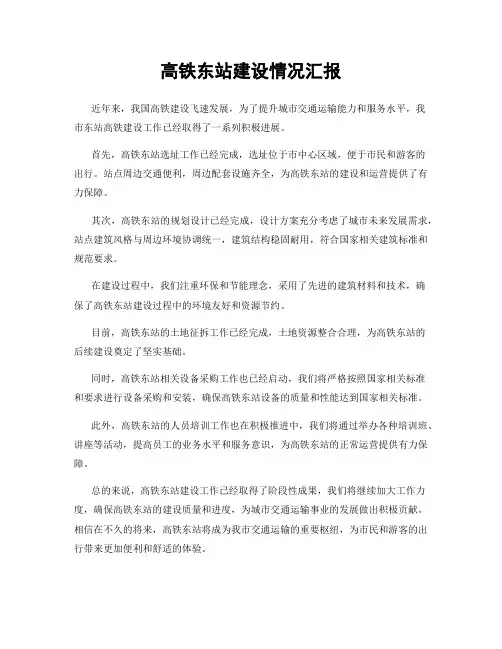 高铁东站建设情况汇报

近年来，我国高铁建设飞速发展，为了提升城市交通运输能力和服务水平，我市东站高铁建设工作已经取得了一系列积极进展。

首先，高铁东站选址工作已经完成，选址位于市中心区域，便于市民和游客的出行。站点周边交通便利，周边配套设施齐全，为高铁东站的建设和运营提供了有力保障。

其次，高铁东站的规划设计已经完成，设计方案充分考虑了城市未来发展需求，站点建筑风格与周边环境协调统一，建筑结构稳固耐用，符合国家相关建筑标准和规范要求。

在建设过程中，我们注重环保和节能理念，采用了先进的建筑材料和技术，确保了高铁东站建设过程中的环境友好和资源节约。

目前，高铁东站的土地征拆工作已经完成，土地资源整合合理，为高铁东站的后续建设奠定了坚实基础。

同时，高铁东站相关设备采购工作也已经启动，我们将严格按照国家相关标准和要求进行设备采购和安装，确保高铁东站设备的质量和性能达到国家相关标准。

此外，高铁东站的人员培训工作也在积极推进中，我们将通过举办各种培训班、讲座等活动，提高员工的业务水平和服务意识，为高铁东站的正常运营提供有力保障。

总的来说，高铁东站建设工作已经取得了阶段性成果，我们将继续加大工作力度，确保高铁东站的建设质量和进度，为城市交通运输事业的发展做出积极贡献。相信在不久的将来，高铁东站将成为我市交通运输的重要枢纽，为市民和游客的出行带来更加便利和舒适的体验。